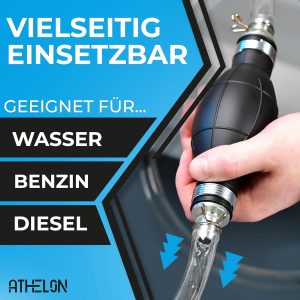 VIELSEITIG EINSETZBAR

GEEIGNET FÜR...

WASSER

BENZIN

DIESEL

ATHELON